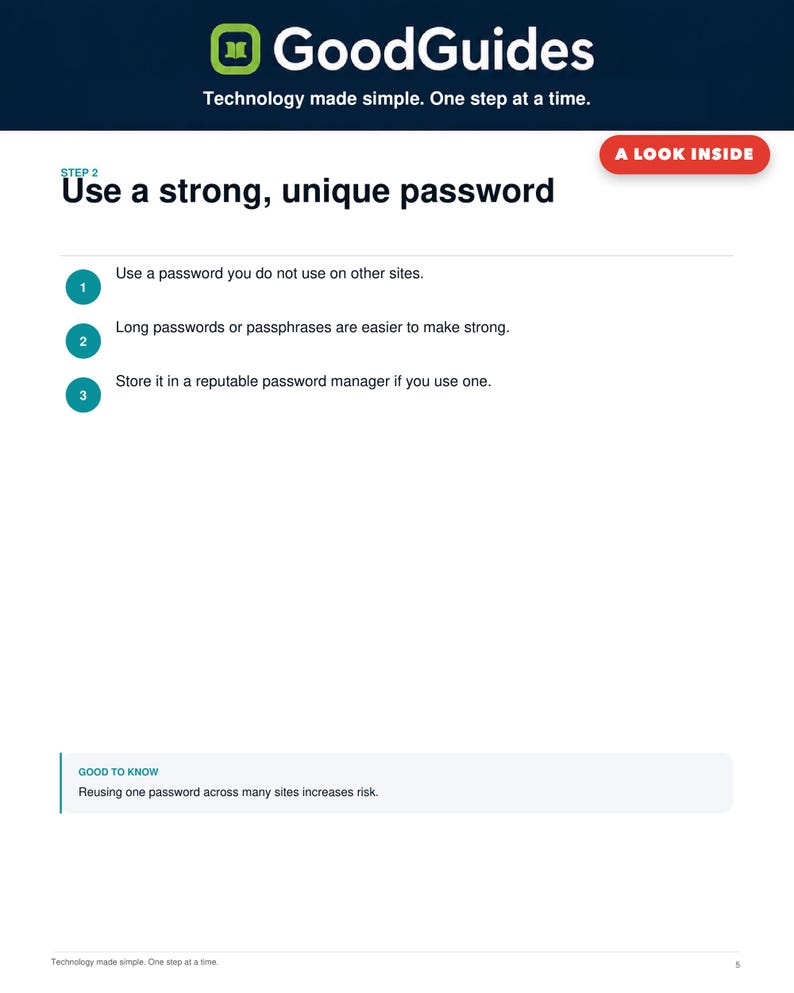 GoodGuides

Technology made simple. One step at a time.

A LOOK INSIDE

STEP 2

Use a strong, unique password

1 Use a password you do not use on other sites.

2 Long passwords or passphrases are easier to make strong.

3 Store it in a reputable password manager if you use one.

GOOD TO KNOW

Reusing one password across many sites increases risk.

Technology made simple. One step at a time.

5